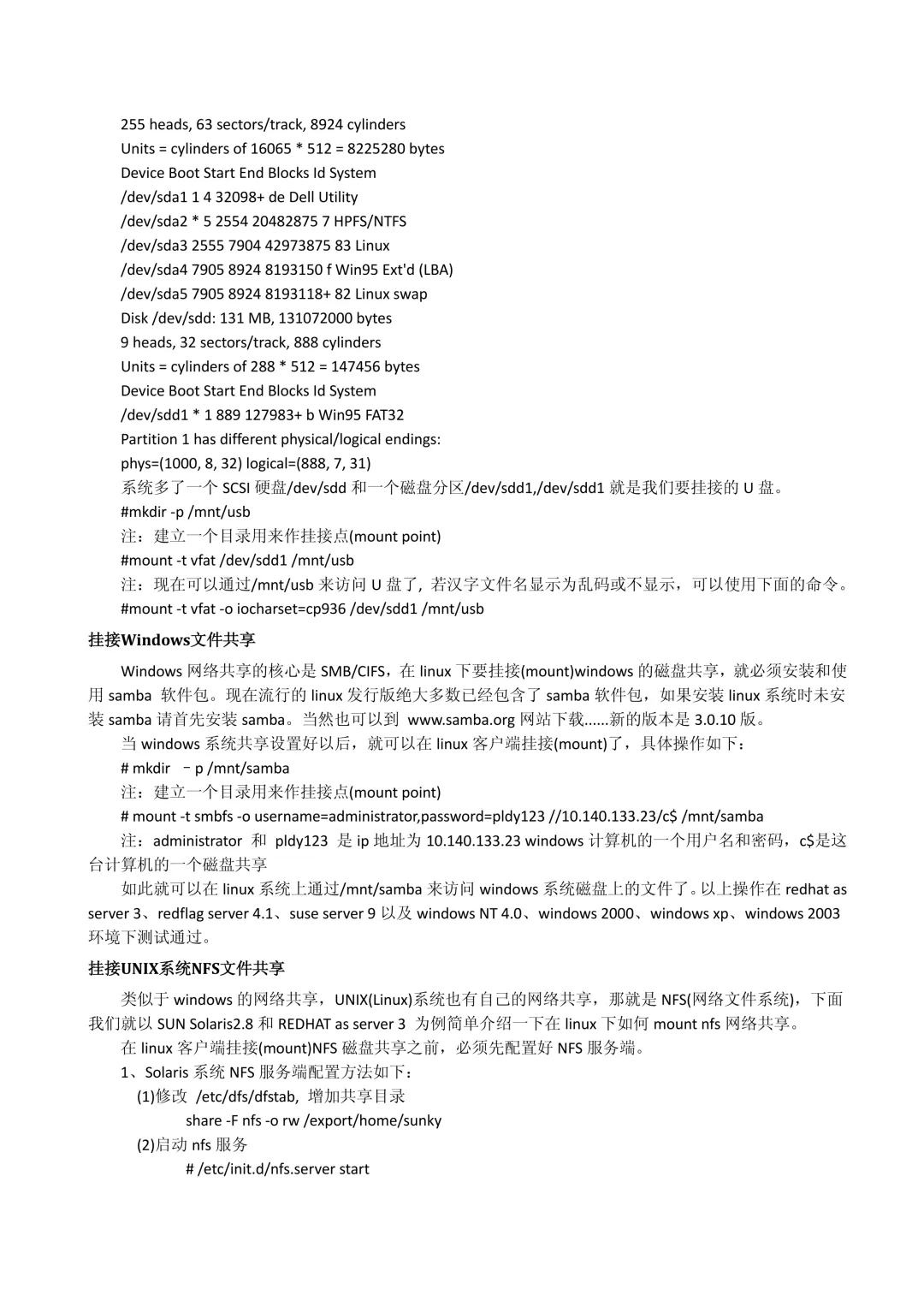 255 heads, 63 sectors/track, 8924 cylinders
Units = cylinders of 16065 * 512 = 8225280 bytes
Device Boot Start End Blocks Id System
/dev/sda1 1 4 32098+ de Dell Utility
/dev/sda2 * 5 2554 20482875 7 HPFS/NTFS
/dev/sda3 2555 7904 42973875 83 Linux
/dev/sda4 7905 8924 8193150 f Win95 Ext'd (LBA)
/dev/sda5 7905 8924 8193118+ 82 Linux swap
Disk /dev/sdd: 131 MB, 131072000 bytes
9 heads, 32 sectors/track, 888 cylinders
Units = cylinders of 288 * 512 = 147456 bytes
Device Boot Start End Blocks Id System
/dev/sdd1 * 1 889 127983+ b Win95 FAT32
Partition 1 has different physical/logical endings:
phys=(1000, 8, 32) logical=(888, 7, 31)
系统多了一个 SCSI 硬盘/dev/sdd 和一个磁盘分区/dev/sdd1,/dev/sdd1 就是我们要挂接的 U 盘。
#mkdir -p /mnt/usb
注：建立一个目录用来作挂接点(mount point)
#mount -t vfat /dev/sdd1 /mnt/usb
注：现在可以通过/mnt/usb 来访问 U 盘了, 若汉字文件名显示为乱码或不显示，可以使用下面的命令。
#mount -t vfat -o iocharset=cp936 /dev/sdd1 /mnt/usb

挂接Windows文件共享

Windows 网络共享的核心是 SMB/CIFS，在 linux 下要挂接(mount)windows 的磁盘共享，就必须安装和使用 samba 软件包。现在流行的 linux 发行版绝大多数已经包含了 samba 软件包，如果安装 linux 系统时未安装 samba 请首先安装 samba。当然也可以到 www.samba.org 网站下载......新的版本是 3.0.10 版。
当 windows 系统共享设置好以后，就可以在 linux 客户端挂接(mount)了，具体操作如下：
# mkdir －p /mnt/samba
注：建立一个目录用来作挂接点(mount point)
# mount -t smbfs -o username=administrator,password=pldy123 //10.140.133.23/c$ /mnt/samba
注：administrator 和 pldy123 是 ip 地址为 10.140.133.23 windows 计算机的一个用户名和密码，c$是这台计算机的一个磁盘共享
如此就可以在 linux 系统上通过/mnt/samba 来访问 windows 系统磁盘上的文件了。以上操作在 redhat as server 3、redflag server 4.1、suse server 9 以及 windows NT 4.0、windows 2000、windows xp、windows 2003 环境下测试通过。

挂接UNIX系统NFS文件共享

类似于 windows 的网络共享，UNIX(Linux)系统也有自己的网络共享，那就是 NFS(网络文件系统)，下面我们就以 SUN Solaris2.8 和 REDHAT as server 3 为例简单介绍一下在 linux 下如何 mount nfs 网络共享。
在 linux 客户端挂接(mount)NFS 磁盘共享之前，必须先配置好 NFS 服务端。
1、Solaris 系统 NFS 服务端配置方法如下：
(1)修改 /etc/dfs/dfstab, 增加共享目录
share -F nfs -o rw /export/home/sunky
(2)启动 nfs 服务
# /etc/init.d/nfs.server start